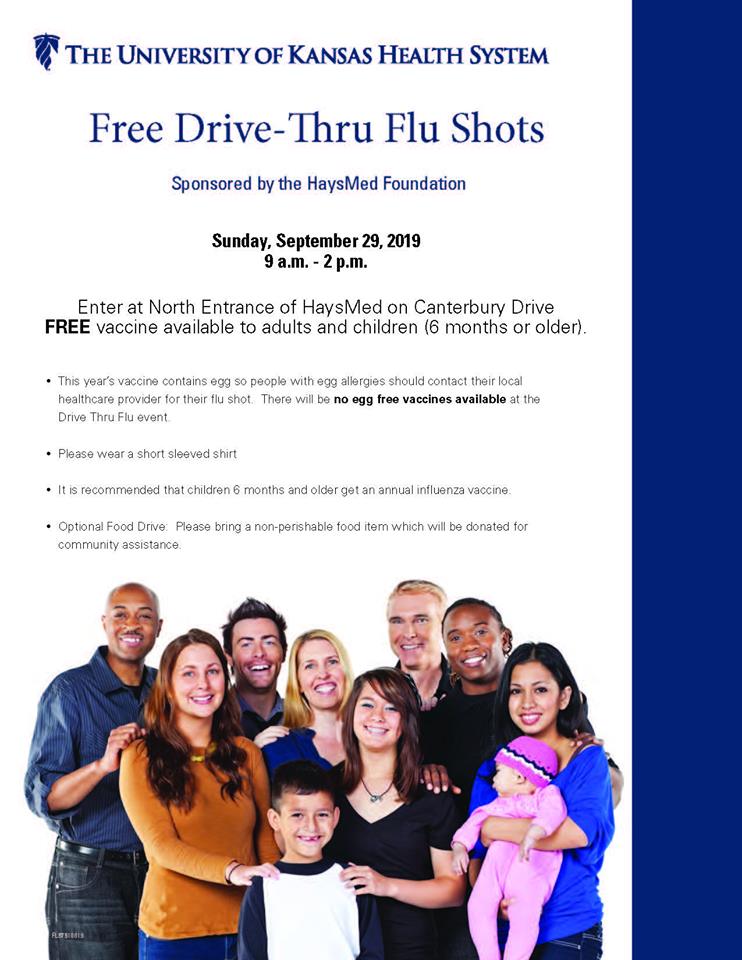 THE UNIVERSITY OF KANSAS HEALTH SYSTEM

Free Drive-Thru Flu Shots

Sponsored by the HaysMed Foundation

Sunday, September 29, 2019
9 a.m. - 2 p.m.

Enter at North Entrance of HaysMed on Canterbury Drive
FREE vaccine available to adults and children (6 months or older).

• This year's vaccine contains egg so people with egg allergies should contact their local healthcare provider for their flu shot. There will be no egg free vaccines available at the Drive Thru Flu event.

• Please wear a short sleeved shirt

• It is recommended that children 6 months and older get an annual influenza vaccine.

• Optional Food Drive: Please bring a non-perishable food item which will be donated for community assistance.